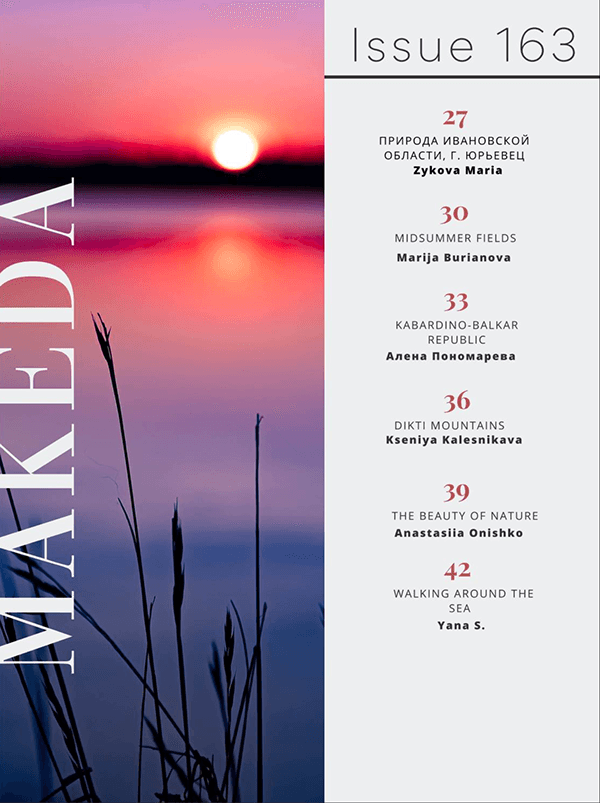 MAKEDA

Issue 163

27
ПРИРОДА ИВАНОВСКОЙ ОБЛАСТИ, Г. ЮРЬЕВЕЦ
Zykova Maria

30
MIDSUMMER FIELDS
Marija Burianova

33
KABARDINO-BALKAR REPUBLIC
Алена Пономарева

36
DIKTI MOUNTAINS
Kseniya Kalesnikava

39
THE BEAUTY OF NATURE
Anastasiia Onishko

42
WALKING AROUND THE SEA
Yana S.